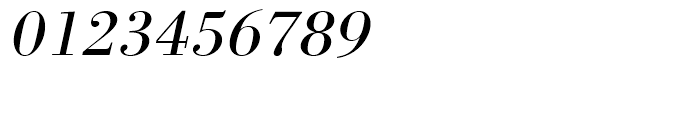 0123456789